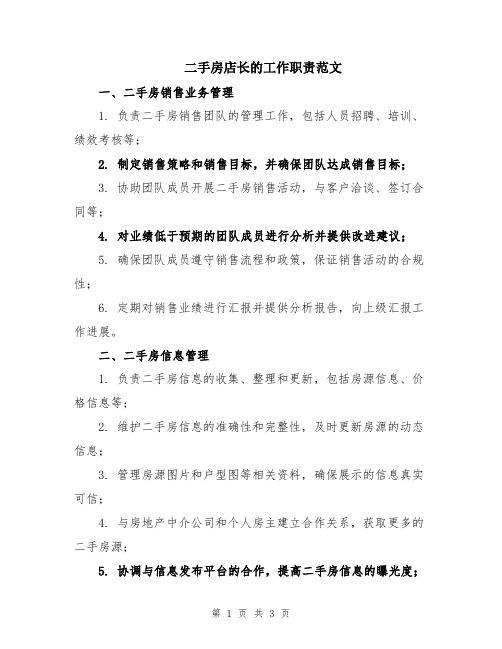 二手房店长的工作职责范文

一、二手房销售业务管理

1. 负责二手房销售团队的管理工作，包括人员招聘、培训、绩效考核等；

2. 制定销售策略和销售目标，并确保团队达成销售目标；

3. 协助团队成员开展二手房销售活动，与客户洽谈、签订合同等；

4. 对业绩低于预期的团队成员进行分析并提供改进建议；

5. 确保团队成员遵守销售流程和政策，保证销售活动的合规性；

6. 定期对销售业绩进行汇报并提供分析报告，向上级汇报工作进展。

二、二手房信息管理

1. 负责二手房信息的收集、整理和更新，包括房源信息、价格信息等；

2. 维护二手房信息的准确性和完整性，及时更新房源的动态信息；

3. 管理房源图片和户型图等相关资料，确保展示的信息真实可信；

4. 与房地产中介公司和个人房主建立合作关系，获取更多的二手房源；

5. 协调与信息发布平台的合作，提高二手房信息的曝光度；

第 1 页 共 3 页